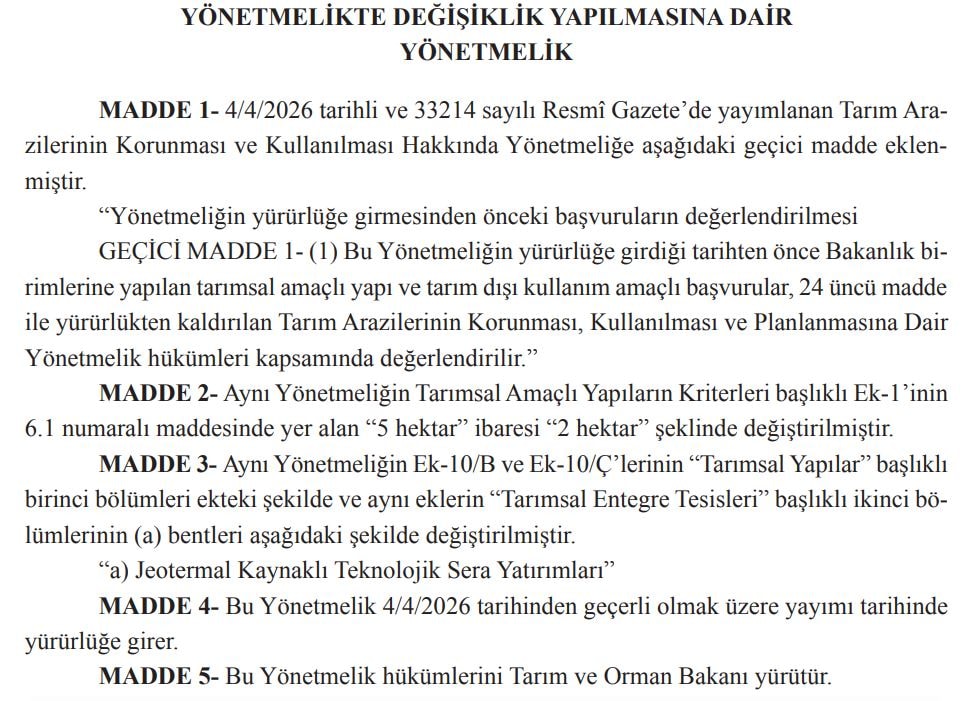 YÖNETMELİKTE DEĞİŞİKLİK YAPILMASINA DAİR YÖNETMELİK

MADDE 1- 4/4/2026 tarihli ve 33214 sayılı Resmî Gazete'de yayımlanan Tarım Arazilerinin Korunması ve Kullanılması Hakkında Yönetmeliğe aşağıdaki geçici madde eklenmiştir.

"Yönetmeliğin yürürlüğe girmesinden önceki başvuruların değerlendirilmesi

GEÇİCİ MADDE 1- (1) Bu Yönetmeliğin yürürlüğe girdiği tarihten önce Bakanlık birimlerine yapılan tarımsal amaçlı yapı ve tarım dışı kullanım amaçlı başvurular, 24 üncü madde ile yürürlükten kaldırılan Tarım Arazilerinin Korunması, Kullanılması ve Planlanmasına Dair Yönetmelik hükümleri kapsamında değerlendirilir."

MADDE 2- Aynı Yönetmeliğin Tarımsal Amaçlı Yapıların Kriterleri başlıklı Ek-1'inin 6.1 numaralı maddesinde yer alan "5 hektar" ibaresi "2 hektar" şeklinde değiştirilmiştir.

MADDE 3- Aynı Yönetmeliğin Ek-10/B ve Ek-10/Ç'lerinin "Tarımsal Yapılar" başlıklı birinci bölümleri ekteki şekilde ve aynı eklerin "Tarımsal Entegre Tesisleri" başlıklı ikinci bölümlerinin (a) bentleri aşağıdaki şekilde değiştirilmiştir.

"a) Jeotermal Kaynaklı Teknolojik Sera Yatırımları"

MADDE 4- Bu Yönetmelik 4/4/2026 tarihinden geçerli olmak üzere yayımı tarihinde yürürlüğe girer.

MADDE 5- Bu Yönetmelik hükümlerini Tarım ve Orman Bakanı yürütür.